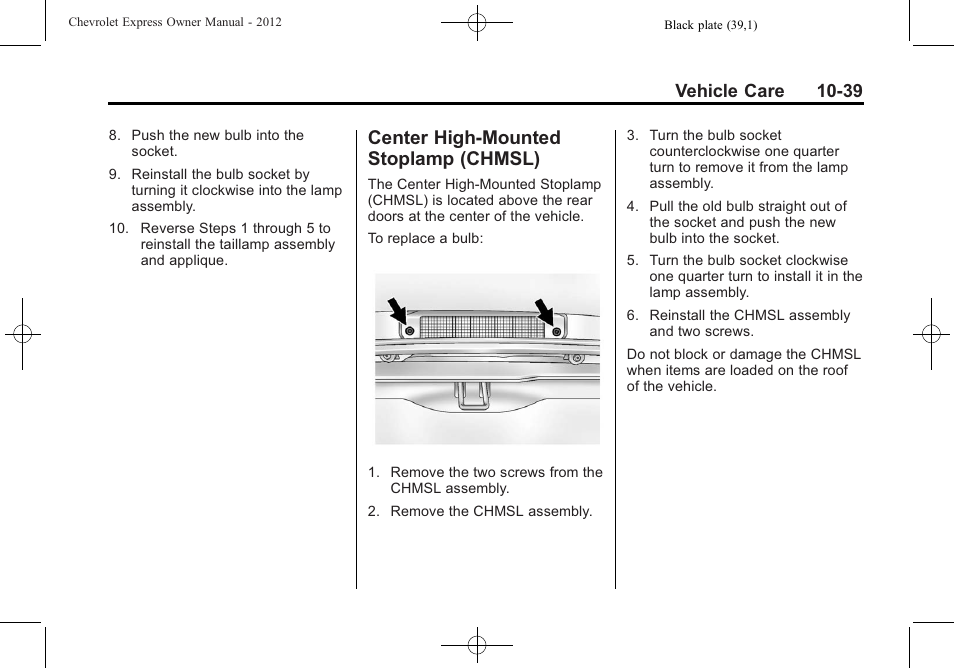 Chevrolet Express Owner Manual - 2012

Black plate (39,1)

Vehicle Care 10-39

8. Push the new bulb into the socket.

9. Reinstall the bulb socket by turning it clockwise into the lamp assembly.

10. Reverse Steps 1 through 5 to reinstall the taillamp assembly and applique.

Center High-Mounted Stoplamp (CHMSL)

The Center High-Mounted Stoplamp (CHMSL) is located above the rear doors at the center of the vehicle.

To replace a bulb:

1. Remove the two screws from the CHMSL assembly.

2. Remove the CHMSL assembly.

3. Turn the bulb socket counterclockwise one quarter turn to remove it from the lamp assembly.

4. Pull the old bulb straight out of the socket and push the new bulb into the socket.

5. Turn the bulb socket clockwise one quarter turn to install it in the lamp assembly.

6. Reinstall the CHMSL assembly and two screws.

Do not block or damage the CHMSL when items are loaded on the roof of the vehicle.